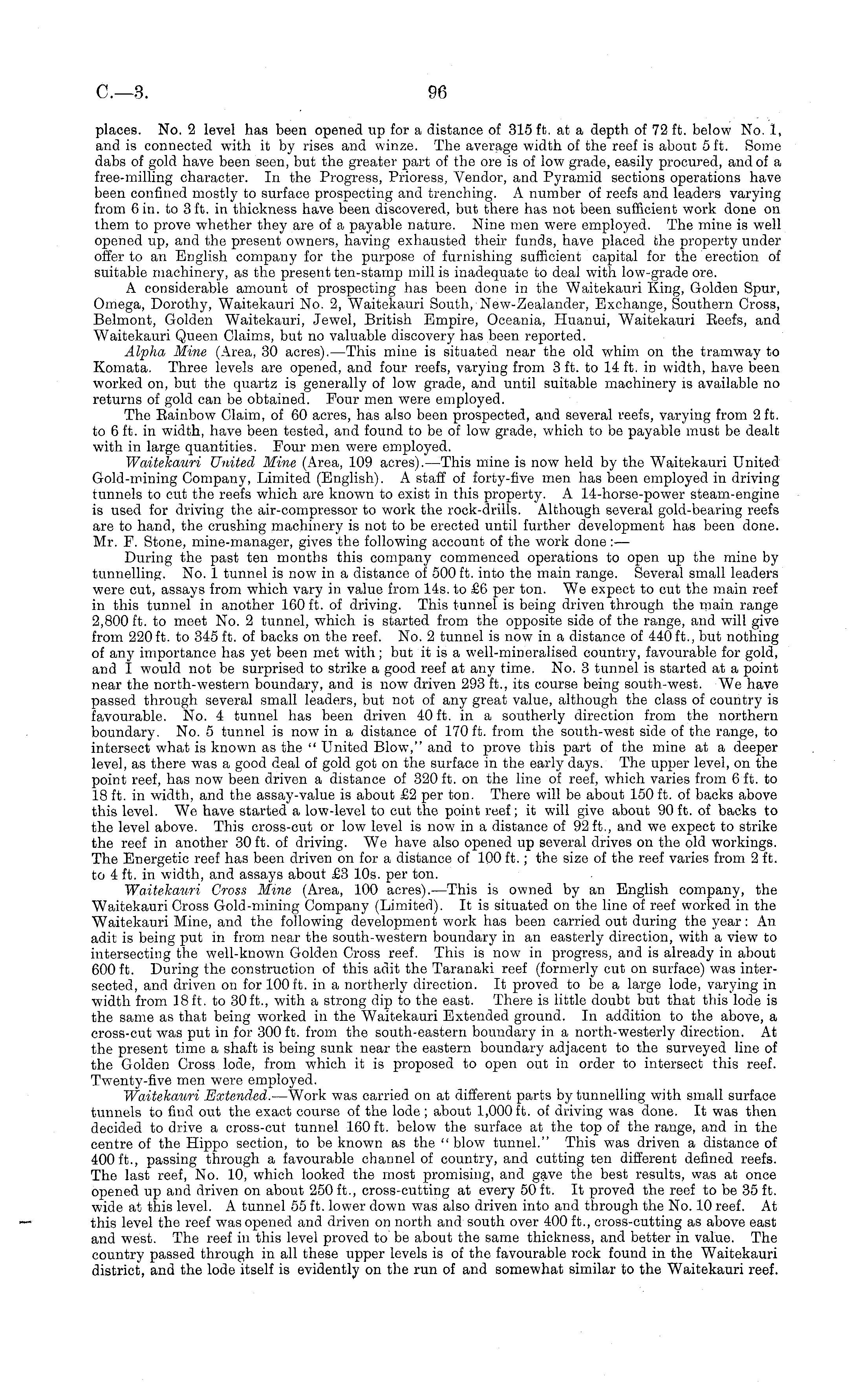 C.—3. 96

places. No. 2 level has been opened up for a distance of 315 ft. at a depth of 72 ft. below No. 1, and is connected with it by rises and winze. The average width of the reef is about 5 ft. Some dabs of gold have been seen, but the greater part of the ore is of low grade, easily procured, and of a free-milling character. In the Progress, Prioress, Vendor, and Pyramid sections operations have been confined mostly to surface prospecting and trenching. A number of reefs and leaders varying from 6 in. to 3 ft. in thickness have been discovered, but there has not been sufficient work done on them to prove whether they are of a payable nature. Nine men were employed. The mine is well opened up, and the present owners, having exhausted their funds, have placed the property under offer to an English company for the purpose of furnishing sufficient capital for the erection of suitable machinery, as the present ten-stamp mill is inadequate to deal with low-grade ore.

A considerable amount of prospecting has been done in the Waitekauri King, Golden Spur, Omega, Dorothy, Waitekauri No. 2, Waitekauri South, New-Zealander, Exchange, Southern Cross, Belmont, Golden Waitekauri, Jewel, British Empire, Oceania, Huanui, Waitekauri Reefs, and Waitekauri Queen Claims, but no valuable discovery has been reported.

Alpha Mine (Area, 30 acres).—This mine is situated near the old whim on the tramway to Komata. Three levels are opened, and four reefs, varying from 3 ft. to 14 ft. in width, have been worked on, but the quartz is generally of low grade, and until suitable machinery is available no returns of gold can be obtained. Four men were employed.

The Rainbow Claim, of 60 acres, has also been prospected, and several reefs, varying from 2 ft. to 6 ft. in width, have been tested, and found to be of low grade, which to be payable must be dealt with in large quantities. Four men were employed.

Waitekauri United Mine (Area, 109 acres).—This mine is now held by the Waitekauri United Gold-mining Company, Limited (English). A staff of forty-five men has been employed in driving tunnels to cut the reefs which are known to exist in this property. A 14-horse-power steam-engine is used for driving the air-compressor to work the rock-drills. Although several gold-bearing reefs are to hand, the crushing machinery is not to be erected until further development has been done. Mr. F. Stone, mine-manager, gives the following account of the work done:—

During the past ten months this company commenced operations to open up the mine by tunnelling. No. 1 tunnel is now in a distance of 500 ft. into the main range. Several small leaders were cut, assays from which vary in value from 14s. to £6 per ton. We expect to cut the main reef in this tunnel in another 160 ft. of driving. This tunnel is being driven through the main range 2,800 ft. to meet No. 2 tunnel, which is started from the opposite side of the range, and will give from 220 ft. to 345 ft. of backs on the reef. No. 2 tunnel is now in a distance of 440 ft., but nothing of any importance has yet been met with; but it is a well-mineralised country, favourable for gold, and I would not be surprised to strike a good reef at any time. No. 3 tunnel is started at a point near the north-western boundary, and is now driven 293 ft., its course being south-west. We have passed through several small leaders, but not of any great value, although the class of country is favourable. No. 4 tunnel has been driven 40 ft. in a southerly direction from the northern boundary. No. 5 tunnel is now in a distance of 170 ft. from the south-west side of the range, to intersect what is known as the "United Blow," and to prove this part of the mine at a deeper level, as there was a good deal of gold got on the surface in the early days. The upper level, on the point reef, has now been driven a distance of 320 ft. on the line of reef, which varies from 6 ft. to 18 ft. in width, and the assay-value is about £2 per ton. There will be about 150 ft. of backs above this level. We have started a low-level to cut the point reef; it will give about 90 ft. of backs to the level above. This cross-cut or low level is now in a distance of 92 ft., and we expect to strike the reef in another 30 ft. of driving. We have also opened up several drives on the old workings. The Energetic reef has been driven on for a distance of 100 ft.; the size of the reef varies from 2 ft. to 4 ft. in width, and assays about £3 10s. per ton.

Waitekauri Cross Mine (Area, 100 acres).—This is owned by an English company, the Waitekauri Cross Gold-mining Company (Limited). It is situated on the line of reef worked in the Waitekauri Mine, and the following development work has been carried out during the year: An adit is being put in from near the south-western boundary in an easterly direction, with a view to intersecting the well-known Golden Cross reef. This is now in progress, and is already in about 600 ft. During the construction of this adit the Taranaki reef (formerly cut on surface) was intersected, and driven on for 100 ft. in a northerly direction. It proved to be a large lode, varying in width from 18 ft. to 30 ft., with a strong dip to the east. There is little doubt but that this lode is the same as that being worked in the Waitekauri Extended ground. In addition to the above, a cross-cut was put in for 300 ft. from the south-eastern boundary in a north-westerly direction. At the present time a shaft is being sunk near the eastern boundary adjacent to the surveyed line of the Golden Cross lode, from which it is proposed to open out in order to intersect this reef. Twenty-five men were employed.

Waitekauri Extended.—Work was carried on at different parts by tunnelling with small surface tunnels to find out the exact course of the lode; about 1,000 ft. of driving was done. It was then decided to drive a cross-cut tunnel 160 ft. below the surface at the top of the range, and in the centre of the Hippo section, to be known as the "blow tunnel." This was driven a distance of 400 ft., passing through a favourable channel of country, and cutting ten different defined reefs. The last reef, No. 10, which looked the most promising, and gave the best results, was at once opened up and driven on about 250 ft., cross-cutting at every 50 ft. It proved the reef to be 35 ft. wide at this level. A tunnel 55 ft. lower down was also driven into and through the No. 10 reef. At this level the reef was opened and driven on north and south over 400 ft., cross-cutting as above east and west. The reef in this level proved to be about the same thickness, and better in value. The country passed through in all these upper levels is of the favourable rock found in the Waitekauri district, and the lode itself is evidently on the run of and somewhat similar to the Waitekauri reef.